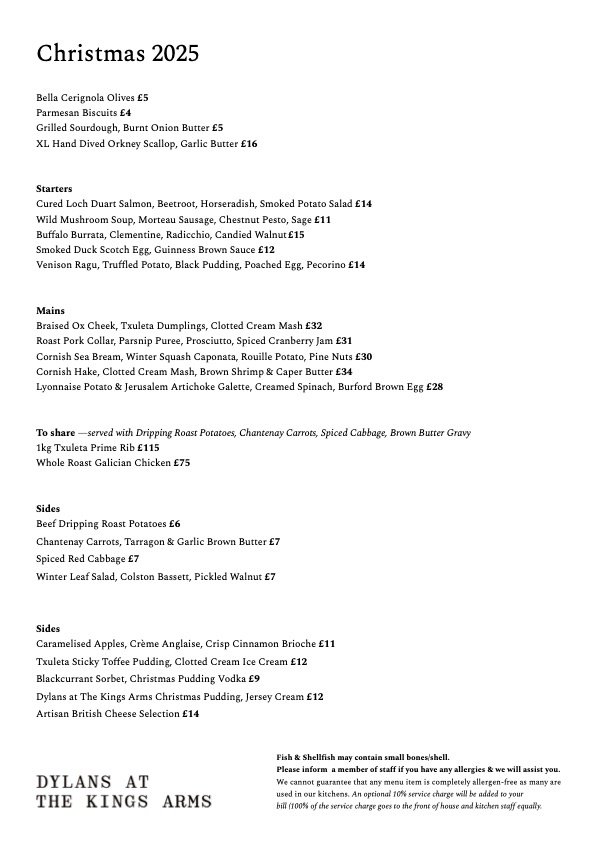 Christmas 2025

Bella Cerignola Olives £5
Parmesan Biscuits £4
Grilled Sourdough, Burnt Onion Butter £5
XL Hand Dived Orkney Scallop, Garlic Butter £16

Starters
Cured Loch Duart Salmon, Beetroot, Horseradish, Smoked Potato Salad £14
Wild Mushroom Soup, Morteau Sausage, Chestnut Pesto, Sage £11
Buffalo Burrata, Clementine, Radicchio, Candied Walnut £15
Smoked Duck Scotch Egg, Guinness Brown Sauce £12
Venison Ragu, Truffled Potato, Black Pudding, Poached Egg, Pecorino £14

Mains
Braised Ox Cheek, Txuleta Dumplings, Clotted Cream Mash £32
Roast Pork Collar, Parsnip Puree, Prosciutto, Spiced Cranberry Jam £31
Cornish Sea Bream, Winter Squash Caponata, Rouille Potato, Pine Nuts £30
Cornish Hake, Clotted Cream Mash, Brown Shrimp & Caper Butter £34
Lyonnaise Potato & Jerusalem Artichoke Galette, Creamed Spinach, Burford Brown Egg £28

To share —served with Dripping Roast Potatoes, Chantenay Carrots, Spiced Cabbage, Brown Butter Gravy
1kg Txuleta Prime Rib £115
Whole Roast Galician Chicken £75

Sides
Beef Dripping Roast Potatoes £6
Chantenay Carrots, Tarragon & Garlic Brown Butter £7
Spiced Red Cabbage £7
Winter Leaf Salad, Colston Bassett, Pickled Walnut £7

Sides
Caramelised Apples, Crème Anglaise, Crisp Cinnamon Brioche £11
Txuleta Sticky Toffee Pudding, Clotted Cream Ice Cream £12
Blackcurrant Sorbet, Christmas Pudding Vodka £9
Dylans at The Kings Arms Christmas Pudding, Jersey Cream £12
Artisan British Cheese Selection £14

DYLANS AT
THE KINGS ARMS

Fish & Shellfish may contain small bones/shell.
Please inform a member of staff if you have any allergies & we will assist you.
We cannot guarantee that any menu item is completely allergen-free as many are used in our kitchens. An optional 10% service charge will be added to your bill (100% of the service charge goes to the front of house and kitchen staff equally.